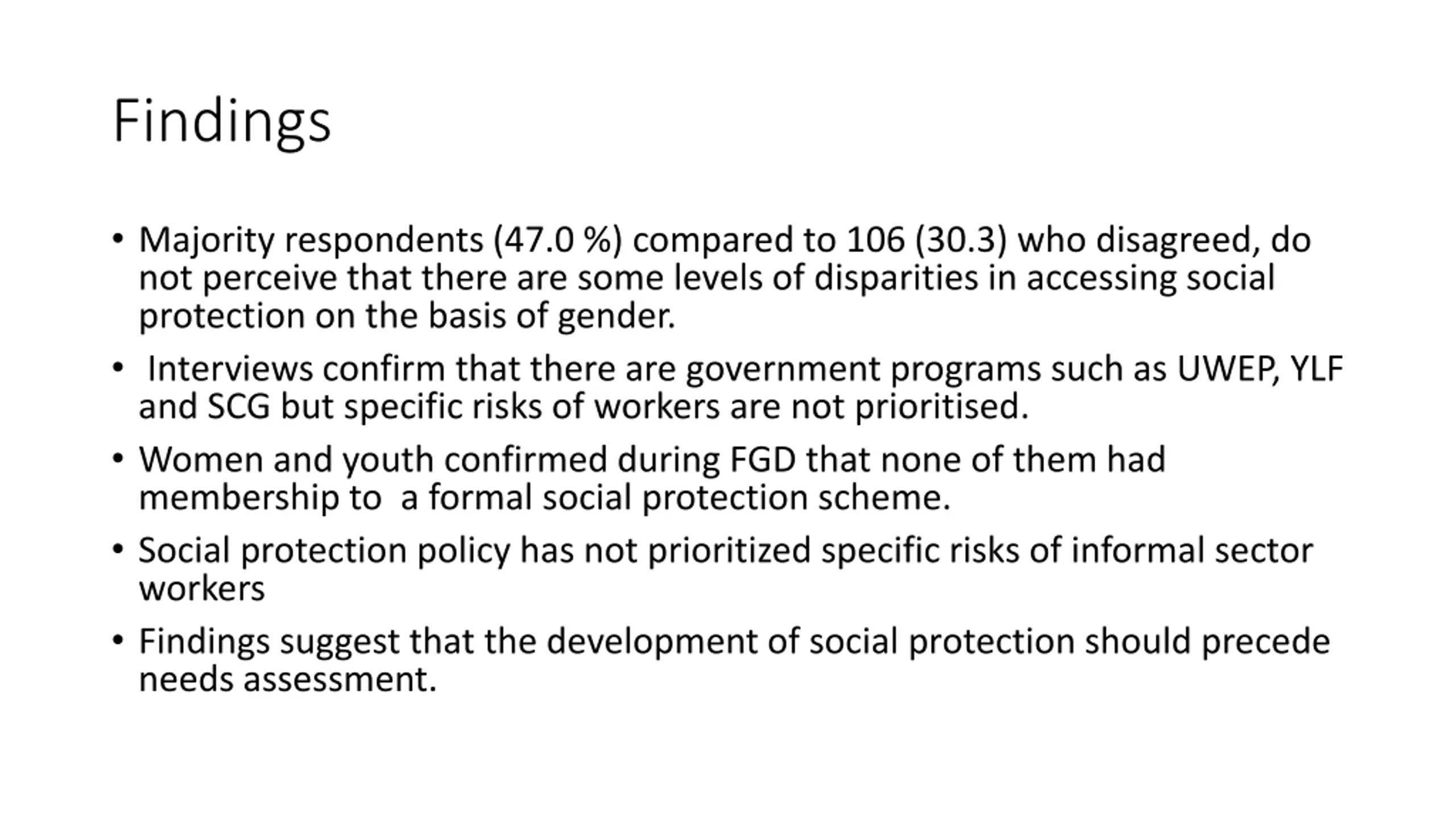 Findings

• Majority respondents (47.0 %) compared to 106 (30.3) who disagreed, do not perceive that there are some levels of disparities in accessing social protection on the basis of gender.

• Interviews confirm that there are government programs such as UWEP, YLF and SCG but specific risks of workers are not prioritised.

• Women and youth confirmed during FGD that none of them had membership to a formal social protection scheme.

• Social protection policy has not prioritized specific risks of informal sector workers

• Findings suggest that the development of social protection should precede needs assessment.